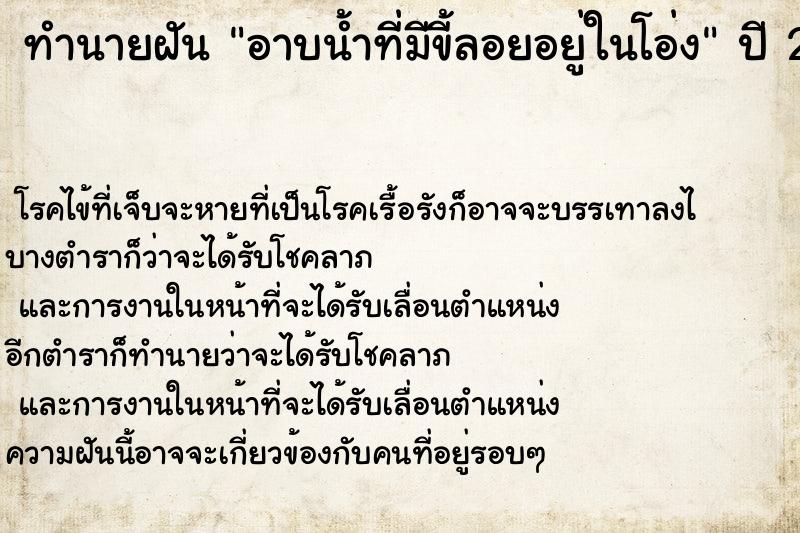 ทำนายฝัน "อาบน้ำที่มีขี้ลอยอยู่ในโอ่ง" ปี 2

โรคไข้ที่เจ็บจะหายที่เป็นโรคเรื้อรังก็อาจจะบรรเทาลงไ
บางตำราก็ว่าจะได้รับโชคลาภ
และการงานในหน้าที่จะได้รับเลื่อนตำแหน่ง
อีกตำราก็ทำนายว่าจะได้รับโชคลาภ
และการงานในหน้าที่จะได้รับเลื่อนตำแหน่ง
ความฝันนี้อาจจะเกี่ยวข้องกับคนที่อยู่รอบๆ